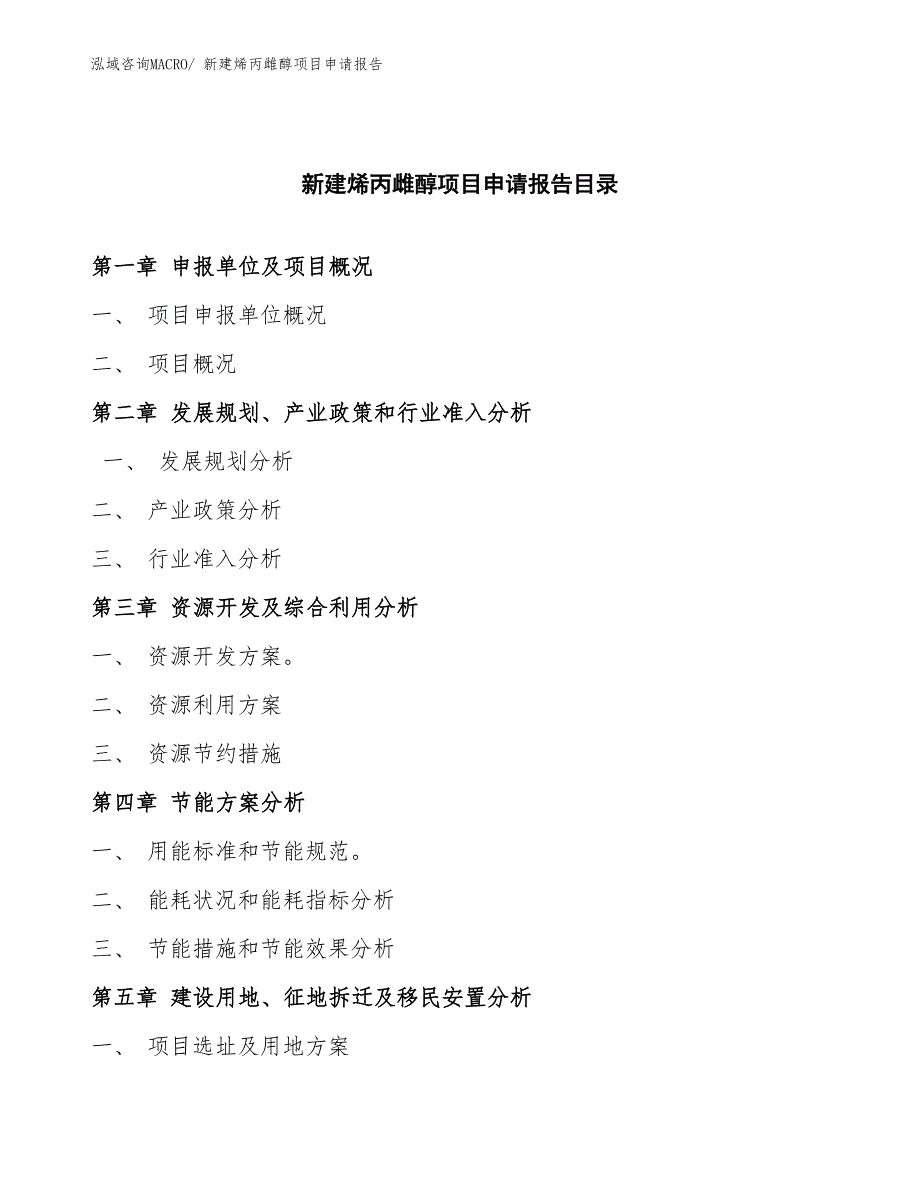 泓域咨询MACRO/ 新建烯丙雌醇项目申请报告

新建烯丙雌醇项目申请报告目录

第一章 申报单位及项目概况

一、 项目申报单位概况

二、 项目概况

第二章 发展规划、产业政策和行业准入分析

一、 发展规划分析

二、 产业政策分析

三、 行业准入分析

第三章 资源开发及综合利用分析

一、 资源开发方案。

二、 资源利用方案

三、 资源节约措施

第四章 节能方案分析

一、 用能标准和节能规范。

二、 能耗状况和能耗指标分析

三、 节能措施和节能效果分析

第五章 建设用地、征地拆迁及移民安置分析

一、 项目选址及用地方案